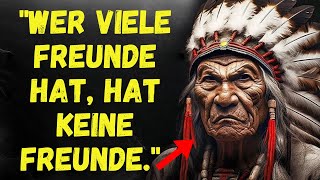 "WER VIELE FREUNDE HAT, HAT KEINE FREUNDE."